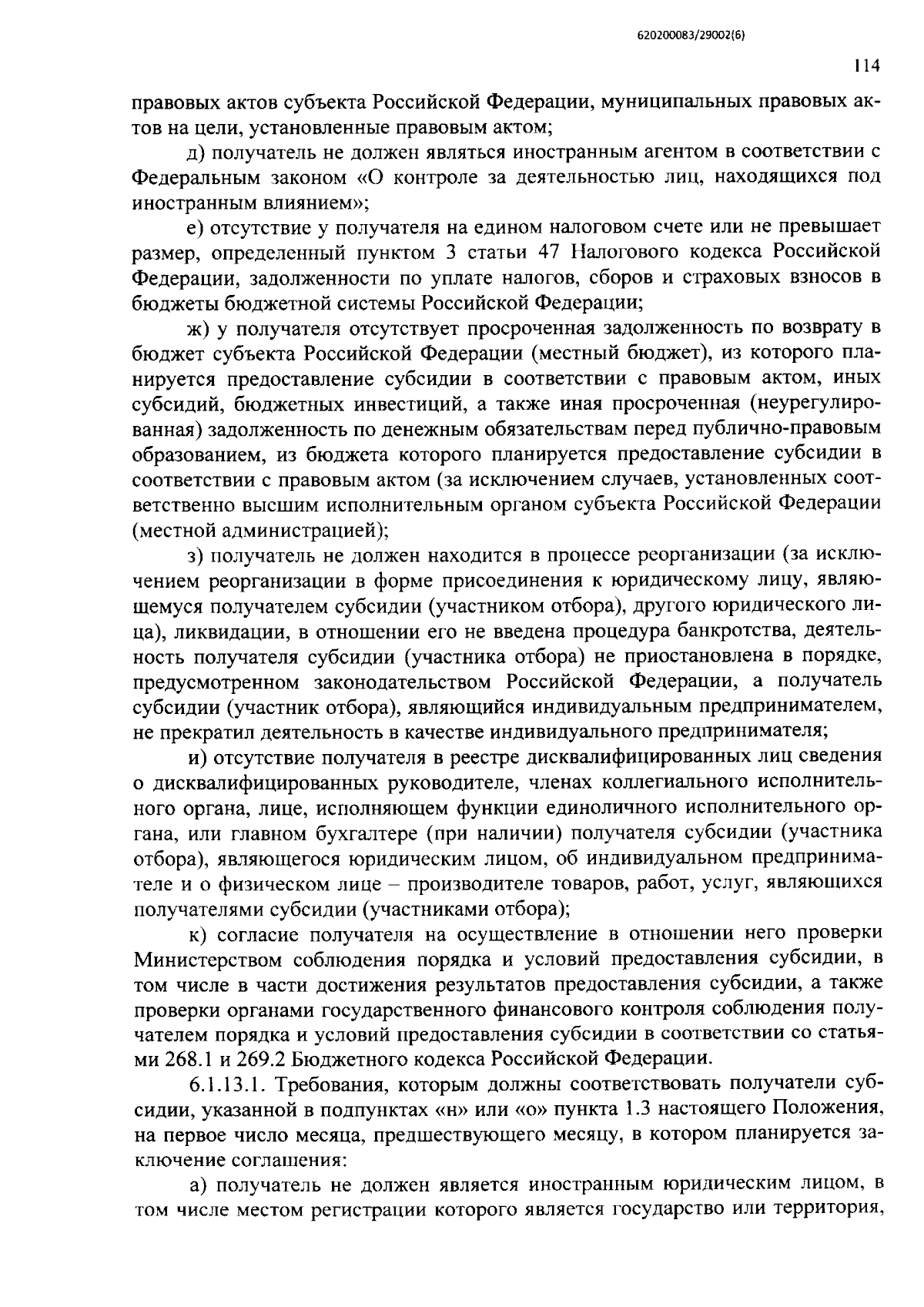 620200083/29002(6)

114

правовых актов субъекта Российской Федерации, муниципальных правовых актов на цели, установленные правовым актом;

д) получатель не должен являться иностранным агентом в соответствии с Федеральным законом «О контроле за деятельностью лиц, находящихся под иностранным влиянием»;

е) отсутствие у получателя на едином налоговом счете или не превышает размер, определенный пунктом 3 статьи 47 Налогового кодекса Российской Федерации, задолженности по уплате налогов, сборов и страховых взносов в бюджеты бюджетной системы Российской Федерации;

ж) у получателя отсутствует просроченная задолженность по возврату в бюджет субъекта Российской Федерации (местный бюджет), из которого планируется предоставление субсидии в соответствии с правовым актом, иных субсидий, бюджетных инвестиций, а также иная просроченная (неурегулированная) задолженность по денежным обязательствам перед публично-правовым образованием, из бюджета которого планируется предоставление субсидии в соответствии с правовым актом (за исключением случаев, установленных соответственно высшим исполнительным органом субъекта Российской Федерации (местной администрацией);

з) получатель не должен находится в процессе реорганизации (за исключением реорганизации в форме присоединения к юридическому лицу, являющемуся получателем субсидии (участником отбора), другого юридического лица), ликвидации, в отношении его не введена процедура банкротства, деятельность получателя субсидии (участника отбора) не приостановлена в порядке, предусмотренном законодательством Российской Федерации, а получатель субсидии (участник отбора), являющийся индивидуальным предпринимателем, не прекратил деятельность в качестве индивидуального предпринимателя;

и) отсутствие получателя в реестре дисквалифицированных лиц сведения о дисквалифицированных руководителе, членах коллегиального исполнительного органа, лице, исполняющем функции единоличного исполнительного органа, или главном бухгалтере (при наличии) получателя субсидии (участника отбора), являющегося юридическим лицом, об индивидуальном предпринимателе и о физическом лице – производителе товаров, работ, услуг, являющихся получателями субсидии (участниками отбора);

к) согласие получателя на осуществление в отношении него проверки Министерством соблюдения порядка и условий предоставления субсидии, в том числе в части достижения результатов предоставления субсидии, а также проверки органами государственного финансового контроля соблюдения получателем порядка и условий предоставления субсидии в соответствии со статьями 268.1 и 269.2 Бюджетного кодекса Российской Федерации.

6.1.13.1. Требования, которым должны соответствовать получатели субсидии, указанной в подпунктах «н» или «о» пункта 1.3 настоящего Положения, на первое число месяца, предшествующего месяцу, в котором планируется заключение соглашения:

а) получатель не должен является иностранным юридическим лицом, в том числе местом регистрации которого является государство или территория,